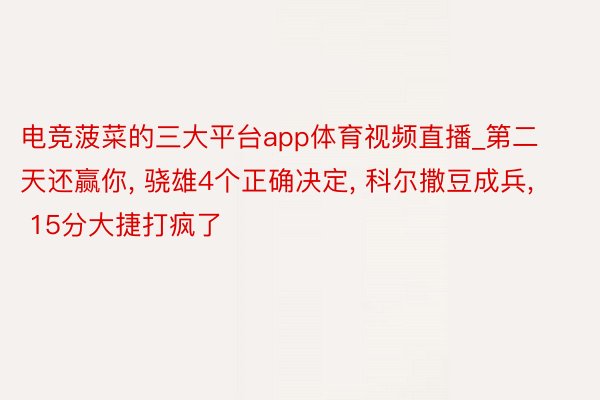 电竞菠菜的三大平台app体育视频直播_第二天还赢你, 骁雄4个正确决定, 科尔撒豆成兵, 15分大捷打疯了